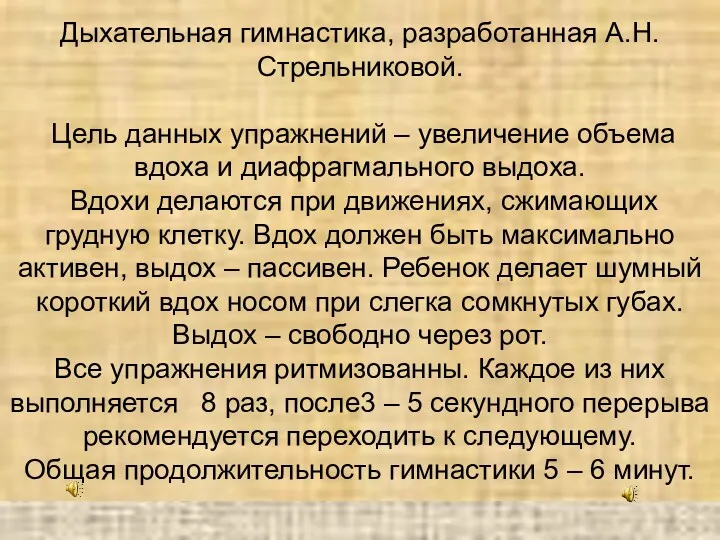 Дыхательная гимнастика, разработанная А.Н. Стрельниковой.

Цель данных упражнений – увеличение объема вдоха и диафрагмального выдоха.
Вдохи делаются при движениях, сжимающих грудную клетку. Вдох должен быть максимально активен, выдох – пассивен. Ребенок делает шумный короткий вдох носом при слегка сомкнутых губах. Выдох – свободно через рот.
Все упражнения ритмизованны. Каждое из них выполняется 8 раз, после3 – 5 секундного перерыва рекомендуется переходить к следующему.
Общая продолжительность гимнастики 5 – 6 минут.